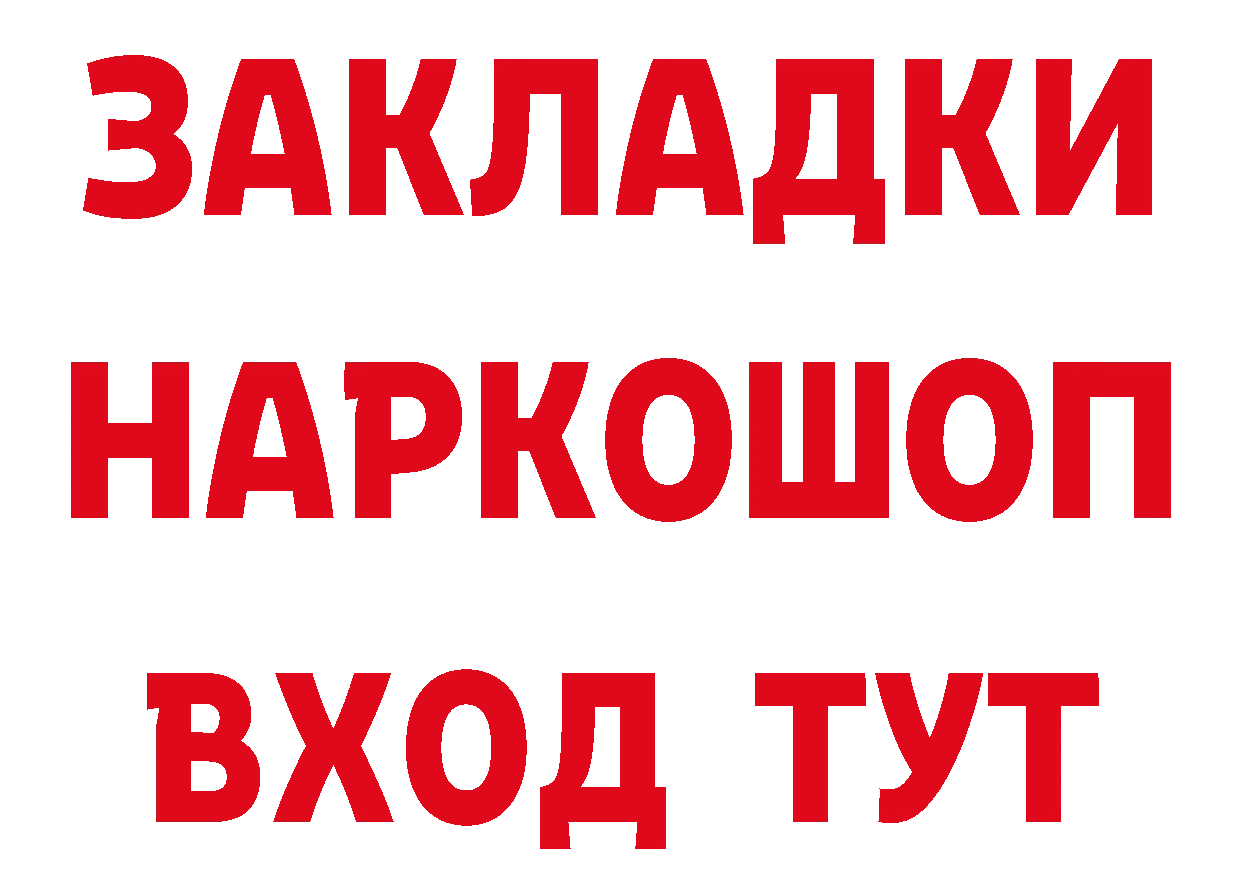 ЗАКЛАДКИ НАРКОШОП ВХОД ТУТ